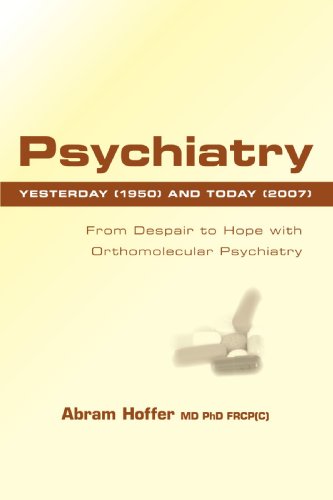 Psychiatry

YESTERDAY (1950) AND TODAY (2007)

From Despair to Hope with Orthomolecular Psychiatry

Abram Hoffer MD PhD FRCP(C)